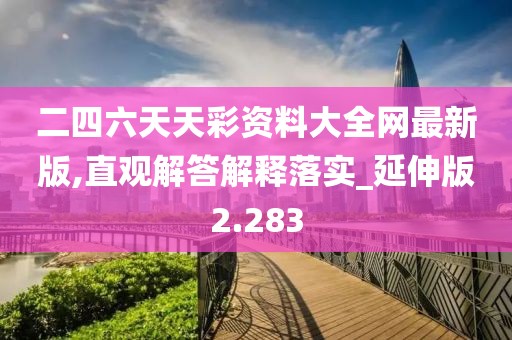 二四六天天彩资料大全网最新版,直观解答解释落实_延伸版2.283